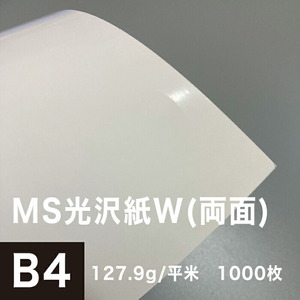 MS光沢紙W(両面)

B4

127.9g/平米　1000枚